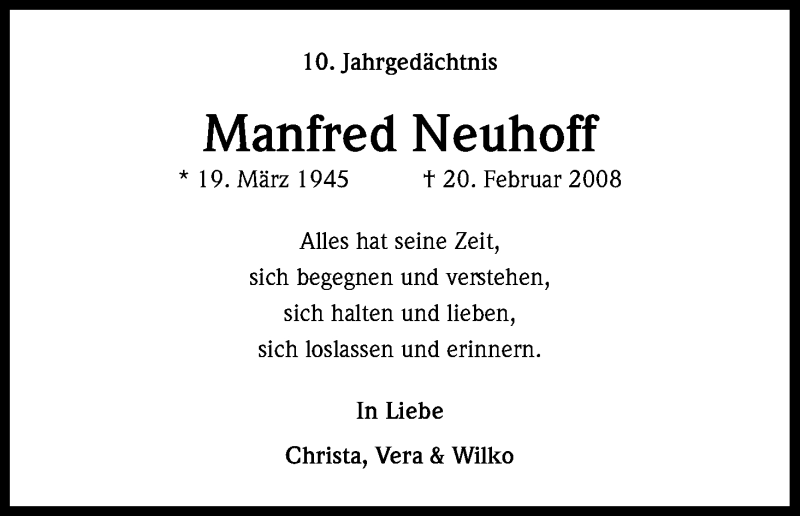 10. Jahrgedächtnis

Manfred Neuhoff

* 19. März 1945 † 20. Februar 2008

Alles hat seine Zeit,
sich begegnen und verstehen,
sich halten und lieben,
sich loslassen und erinnern.

In Liebe

Christa, Vera & Wilko